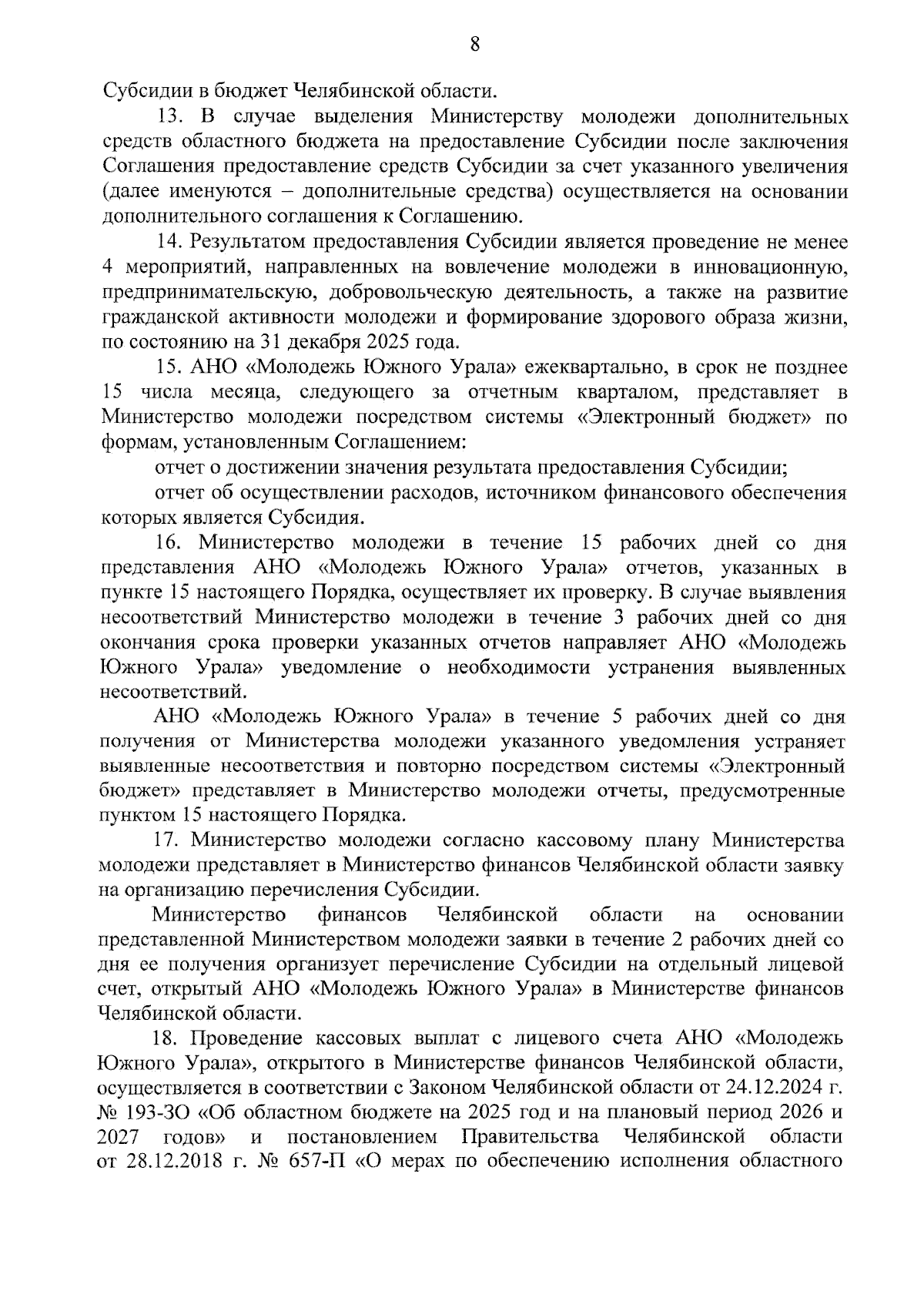 8

Субсидии в бюджет Челябинской области.

13. В случае выделения Министерству молодежи дополнительных средств областного бюджета на предоставление Субсидии после заключения Соглашения предоставление средств Субсидии за счет указанного увеличения (далее именуются – дополнительные средства) осуществляется на основании дополнительного соглашения к Соглашению.

14. Результатом предоставления Субсидии является проведение не менее 4 мероприятий, направленных на вовлечение молодежи в инновационную, предпринимательскую, добровольческую деятельность, а также на развитие гражданской активности молодежи и формирование здорового образа жизни, по состоянию на 31 декабря 2025 года.

15. АНО «Молодежь Южного Урала» ежеквартально, в срок не позднее 15 числа месяца, следующего за отчетным кварталом, представляет в Министерство молодежи посредством системы «Электронный бюджет» по формам, установленным Соглашением:

отчет о достижении значения результата предоставления Субсидии;

отчет об осуществлении расходов, источником финансового обеспечения которых является Субсидия.

16. Министерство молодежи в течение 15 рабочих дней со дня представления АНО «Молодежь Южного Урала» отчетов, указанных в пункте 15 настоящего Порядка, осуществляет их проверку. В случае выявления несоответствий Министерство молодежи в течение 3 рабочих дней со дня окончания срока проверки указанных отчетов направляет АНО «Молодежь Южного Урала» уведомление о необходимости устранения выявленных несоответствий.

АНО «Молодежь Южного Урала» в течение 5 рабочих дней со дня получения от Министерства молодежи указанного уведомления устраняет выявленные несоответствия и повторно посредством системы «Электронный бюджет» представляет в Министерство молодежи отчеты, предусмотренные пунктом 15 настоящего Порядка.

17. Министерство молодежи согласно кассовому плану Министерства молодежи представляет в Министерство финансов Челябинской области заявку на организацию перечисления Субсидии.

Министерство финансов Челябинской области на основании представленной Министерством молодежи заявки в течение 2 рабочих дней со дня ее получения организует перечисление Субсидии на отдельный лицевой счет, открытый АНО «Молодежь Южного Урала» в Министерстве финансов Челябинской области.

18. Проведение кассовых выплат с лицевого счета АНО «Молодежь Южного Урала», открытого в Министерстве финансов Челябинской области, осуществляется в соответствии с Законом Челябинской области от 24.12.2024 г. № 193-ЗО «Об областном бюджете на 2025 год и на плановый период 2026 и 2027 годов» и постановлением Правительства Челябинской области от 28.12.2018 г. № 657-П «О мерах по обеспечению исполнения областного